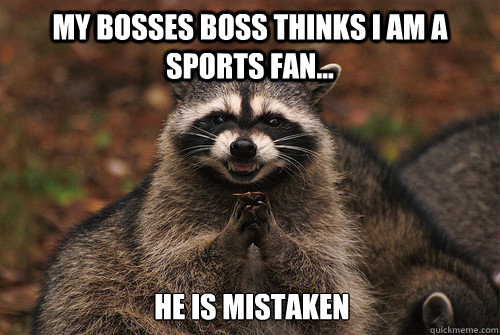 MY BOSSES BOSS THINKS I AM A SPORTS FAN...

HE IS MISTAKEN

quickmeme.com